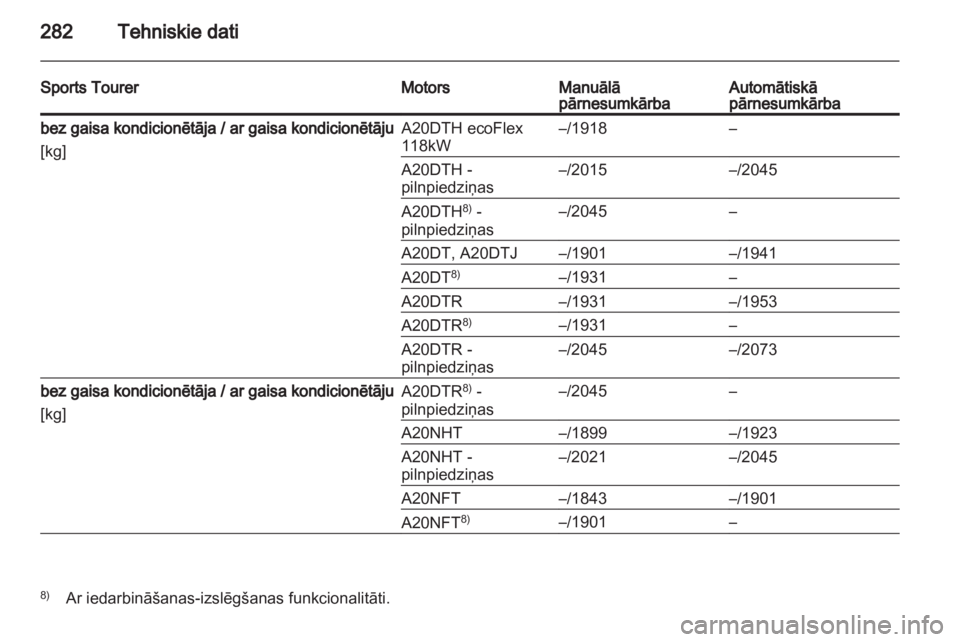 282 Tehniskie dati

| Sports Tourer | Motors | Manuālā pārnesumkārba | Automātiskā pārnesumkārba |
|---|---|---|---|
| bez gaisa kondicionētāja / ar gaisa kondicionētāju [kg] | A20DTH ecoFlex 118kW | –/1918 | – |
| | A20DTH - pilnpiedziņas | –/2015 | –/2045 |
| | A20DTH$^{8)}$ - pilnpiedziņas | –/2045 | – |
| | A20DT, A20DTJ | –/1901 | –/1941 |
| | A20DT$^{8)}$ | –/1931 | – |
| | A20DTR | –/1931 | –/1953 |
| | A20DTR$^{8)}$ | –/1931 | – |
| | A20DTR - pilnpiedziņas | –/2045 | –/2073 |
| bez gaisa kondicionētāja / ar gaisa kondicionētāju [kg] | A20DTR$^{8)}$ - pilnpiedziņas | –/2045 | – |
| | A20NHT | –/1899 | –/1923 |
| | A20NHT - pilnpiedziņas | –/2021 | –/2045 |
| | A20NFT | –/1843 | –/1901 |
| | A20NFT$^{8)}$ | –/1901 | – |

$^{8)}$ Ar iedarbināšanas-izslēgšanas funkcionalitāti.

carmanualsonline.info